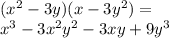 $(x^2 - 3y)(x - 3y^2) =$
$x^3 - 3x^2y^2 - 3xy + 9y^3$